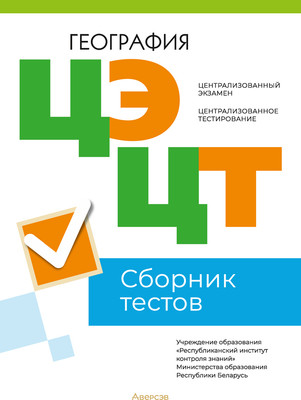 ГЕОГРАФИЯ

ЦЭ

ЦЕНТРАЛИЗОВАННЫЙ ЭКЗАМЕН

ЦЕНТРАЛИЗОВАННОЕ ТЕСТИРОВАНИЕ

ЦТ

Сборник тестов

Учреждение образования «Республиканский институт контроля знаний» Министерства образования Республики Беларусь

Аверсэв